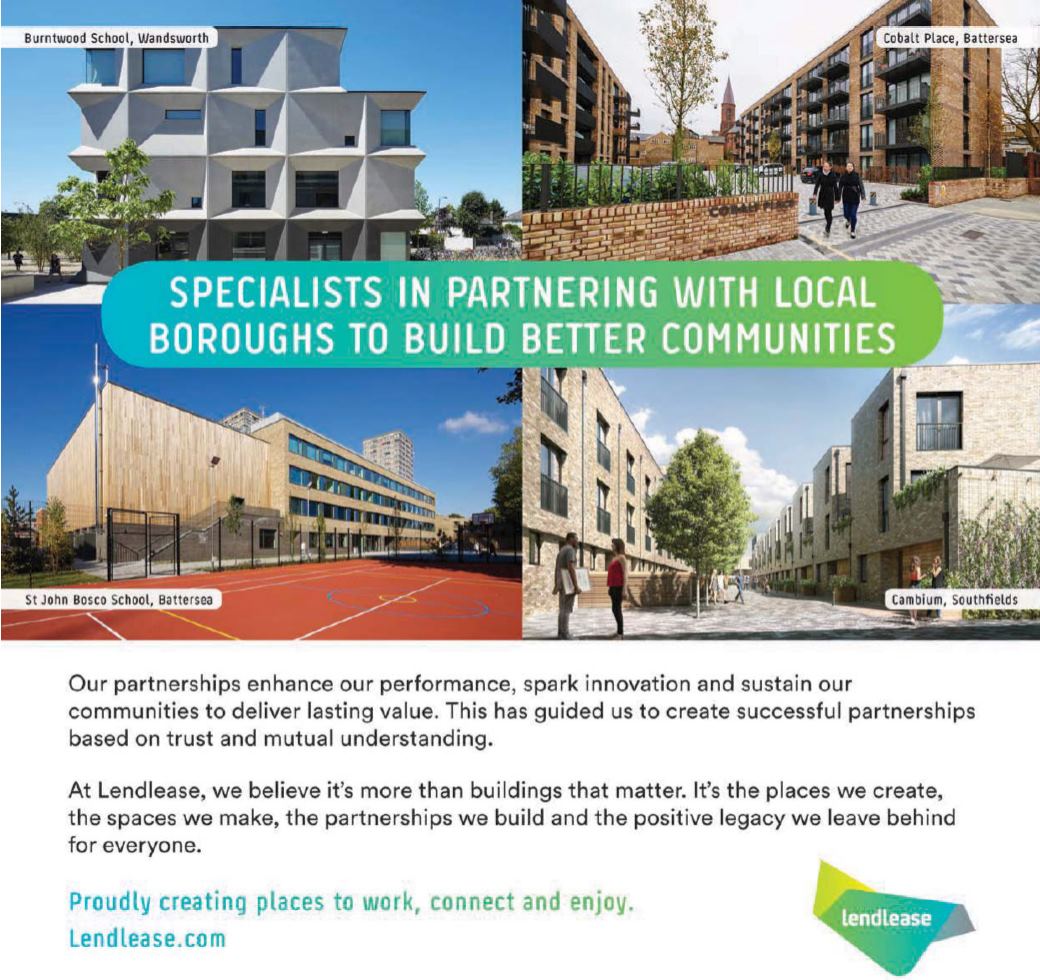 Burntwood School, Wandsworth

Cobalt Place, Battersea

SPECIALISTS IN PARTNERING WITH LOCAL BOROUGHS TO BUILD BETTER COMMUNITIES

St John Bosco School, Battersea

Cambium, Southfields

Our partnerships enhance our performance, spark innovation and sustain our communities to deliver lasting value. This has guided us to create successful partnerships based on trust and mutual understanding.

At Lendlease, we believe it's more than buildings that matter. It's the places we create, the spaces we make, the partnerships we build and the positive legacy we leave behind for everyone.

Proudly creating places to work, connect and enjoy.
Lendlease.com

lendlease